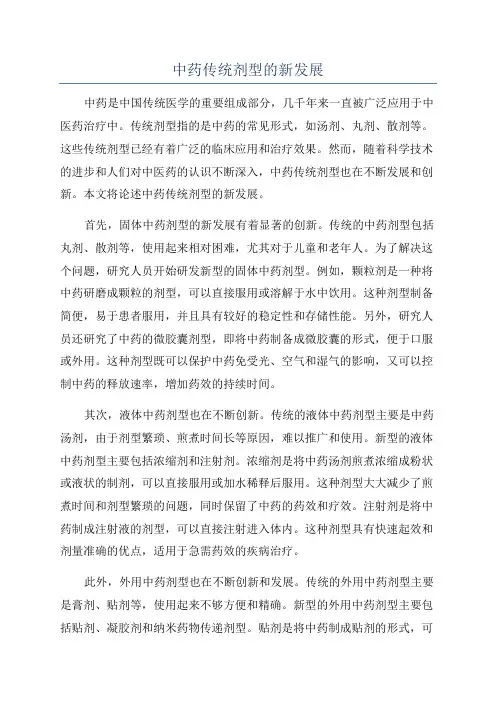 中药传统剂型的新发展

中药是中国传统医学的重要组成部分，几千年来一直被广泛应用于中医药治疗中。传统剂型指的是中药的常见形式，如汤剂、丸剂、散剂等。这些传统剂型已经有着广泛的临床应用和治疗效果。然而，随着科学技术的进步和人们对中医药的认识不断深入，中药传统剂型也在不断发展和创新。本文将论述中药传统剂型的新发展。

首先，固体中药剂型的新发展有着显著的创新。传统的中药剂型包括丸剂、散剂等，使用起来相对困难，尤其对于儿童和老年人。为了解决这个问题，研究人员开始研发新型的固体中药剂型。例如，颗粒剂是一种将中药研磨成颗粒的剂型，可以直接服用或溶解于水中饮用。这种剂型制备简便，易于患者服用，并且具有较好的稳定性和存储性能。另外，研究人员还研究了中药的微胶囊剂型，即将中药制备成微胶囊的形式，便于口服或外用。这种剂型既可以保护中药免受光、空气和湿气的影响，又可以控制中药的释放速率，增加药效的持续时间。

其次，液体中药剂型也在不断创新。传统的液体中药剂型主要是中药汤剂，由于剂型繁琐、煎煮时间长等原因，难以推广和使用。新型的液体中药剂型主要包括浓缩剂和注射剂。浓缩剂是将中药汤剂煎煮浓缩成粉状或液状的制剂，可以直接服用或加水稀释后服用。这种剂型大大减少了煎煮时间和剂型繁琐的问题，同时保留了中药的药效和疗效。注射剂是将中药制成注射液的剂型，可以直接注射进入体内。这种剂型具有快速起效和剂量准确的优点，适用于急需药效的疾病治疗。

此外，外用中药剂型也在不断创新和发展。传统的外用中药剂型主要是膏剂、贴剂等，使用起来不够方便和精确。新型的外用中药剂型主要包括贴剂、凝胶剂和纳米药物传递剂型。贴剂是将中药制成贴剂的形式，可